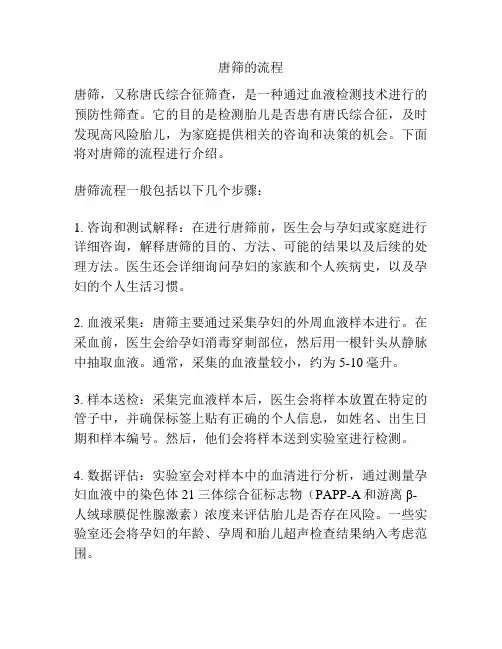 唐筛的流程

唐筛，又称唐氏综合征筛查，是一种通过血液检测技术进行的预防性筛查。它的目的是检测胎儿是否患有唐氏综合征，及时发现高风险胎儿，为家庭提供相关的咨询和决策的机会。下面将对唐筛的流程进行介绍。

唐筛流程一般包括以下几个步骤：

1. 咨询和测试解释：在进行唐筛前，医生会与孕妇或家庭进行详细咨询，解释唐筛的目的、方法、可能的结果以及后续的处理方法。医生还会详细询问孕妇的家族和个人疾病史，以及孕妇的个人生活习惯。

2. 血液采集：唐筛主要通过采集孕妇的外周血液样本进行。在采血前，医生会给孕妇消毒穿刺部位，然后用一根针头从静脉中抽取血液。通常，采集的血液量较小，约为 5-10 毫升。

3. 样本送检：采集完血液样本后，医生会将样本放置在特定的管子中，并确保标签上贴有正确的个人信息，如姓名、出生日期和样本编号。然后，他们会将样本送到实验室进行检测。

4. 数据评估：实验室会对样本中的血清进行分析，通过测量孕妇血液中的染色体 21 三体综合征标志物（PAPP-A 和游离 β-人绒球膜促性腺激素）浓度来评估胎儿是否存在风险。一些实验室还会将孕妇的年龄、孕周和胎儿超声检查结果纳入考虑范围。